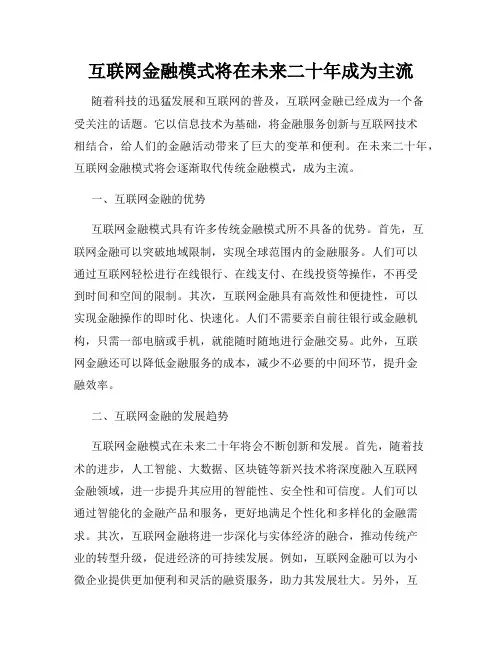 互联网金融模式将在未来二十年成为主流

随着科技的迅猛发展和互联网的普及，互联网金融已经成为一个备受关注的话题。它以信息技术为基础，将金融服务创新与互联网技术相结合，给人们的金融活动带来了巨大的变革和便利。在未来二十年，互联网金融模式将会逐渐取代传统金融模式，成为主流。

一、互联网金融的优势

互联网金融模式具有许多传统金融模式所不具备的优势。首先，互联网金融可以突破地域限制，实现全球范围内的金融服务。人们可以通过互联网轻松进行在线银行、在线支付、在线投资等操作，不再受到时间和空间的限制。其次，互联网金融具有高效性和便捷性，可以实现金融操作的即时化、快速化。人们不需要亲自前往银行或金融机构，只需一部电脑或手机，就能随时随地进行金融交易。此外，互联网金融还可以降低金融服务的成本，减少不必要的中间环节，提升金融效率。

二、互联网金融的发展趋势

互联网金融模式在未来二十年将会不断创新和发展。首先，随着技术的进步，人工智能、大数据、区块链等新兴技术将深度融入互联网金融领域，进一步提升其应用的智能性、安全性和可信度。人们可以通过智能化的金融产品和服务，更好地满足个性化和多样化的金融需求。其次，互联网金融将进一步深化与实体经济的融合，推动传统产业的转型升级，促进经济的可持续发展。例如，互联网金融可以为小微企业提供更加便利和灵活的融资服务，助力其发展壮大。另外，互